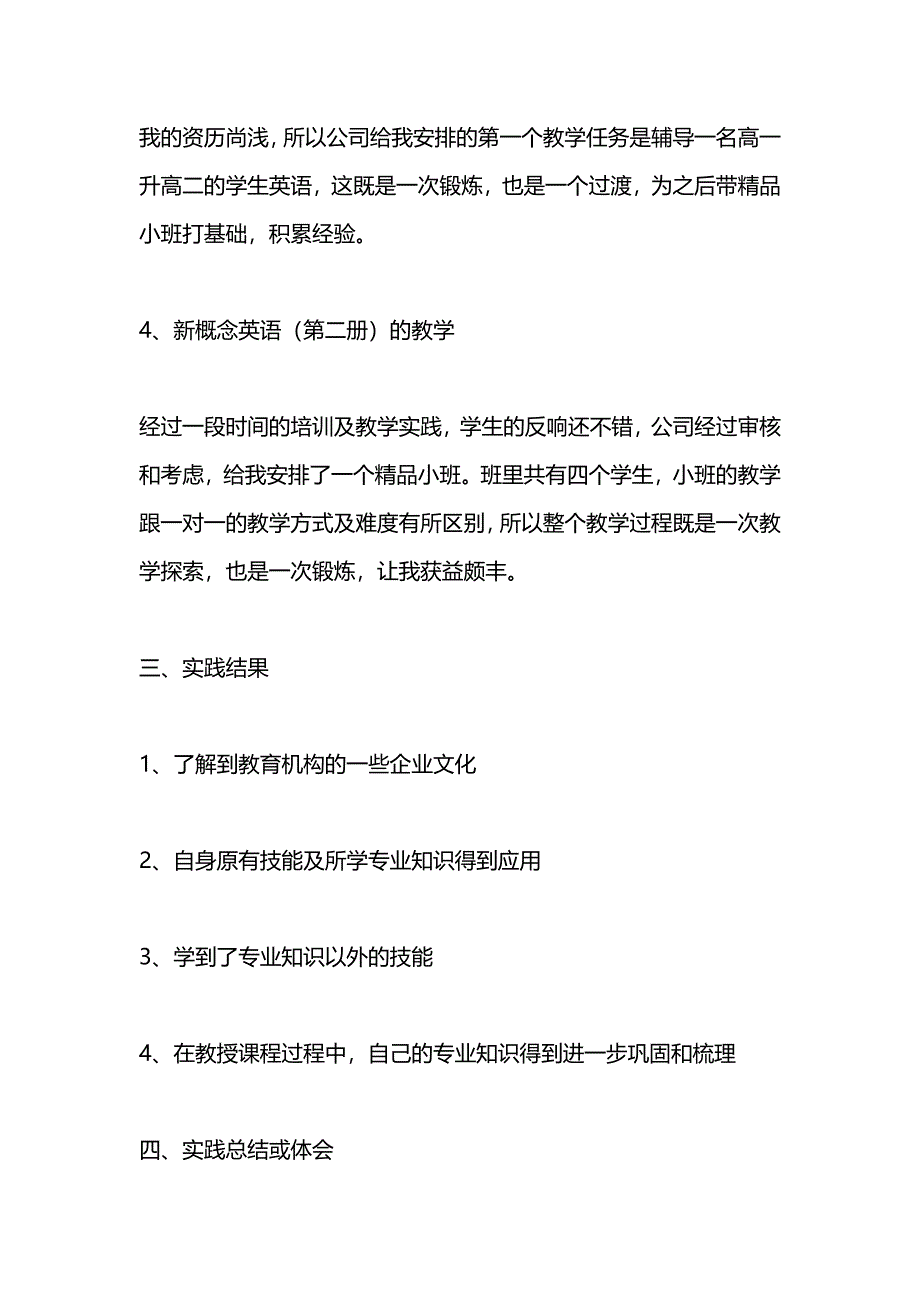 我的资历尚浅，所以公司给我安排的第一个教学任务是辅导一名高一升高二的学生英语，这既是一次锻炼，也是一个过渡，为之后带精品小班打基础，积累经验。

4、新概念英语（第二册）的教学

经过一段时间的培训及教学实践，学生的反响还不错，公司经过审核和考虑，给我安排了一个精品小班。班里共有四个学生，小班的教学跟一对一的教学方式及难度有所区别，所以整个教学过程既是一次教学探索，也是一次锻炼，让我获益颇丰。

三、实践结果

1、了解到教育机构的一些企业文化

2、自身原有技能及所学专业知识得到应用

3、学到了专业知识以外的技能

4、在教授课程过程中，自己的专业知识得到进一步巩固和梳理

四、实践总结或体会